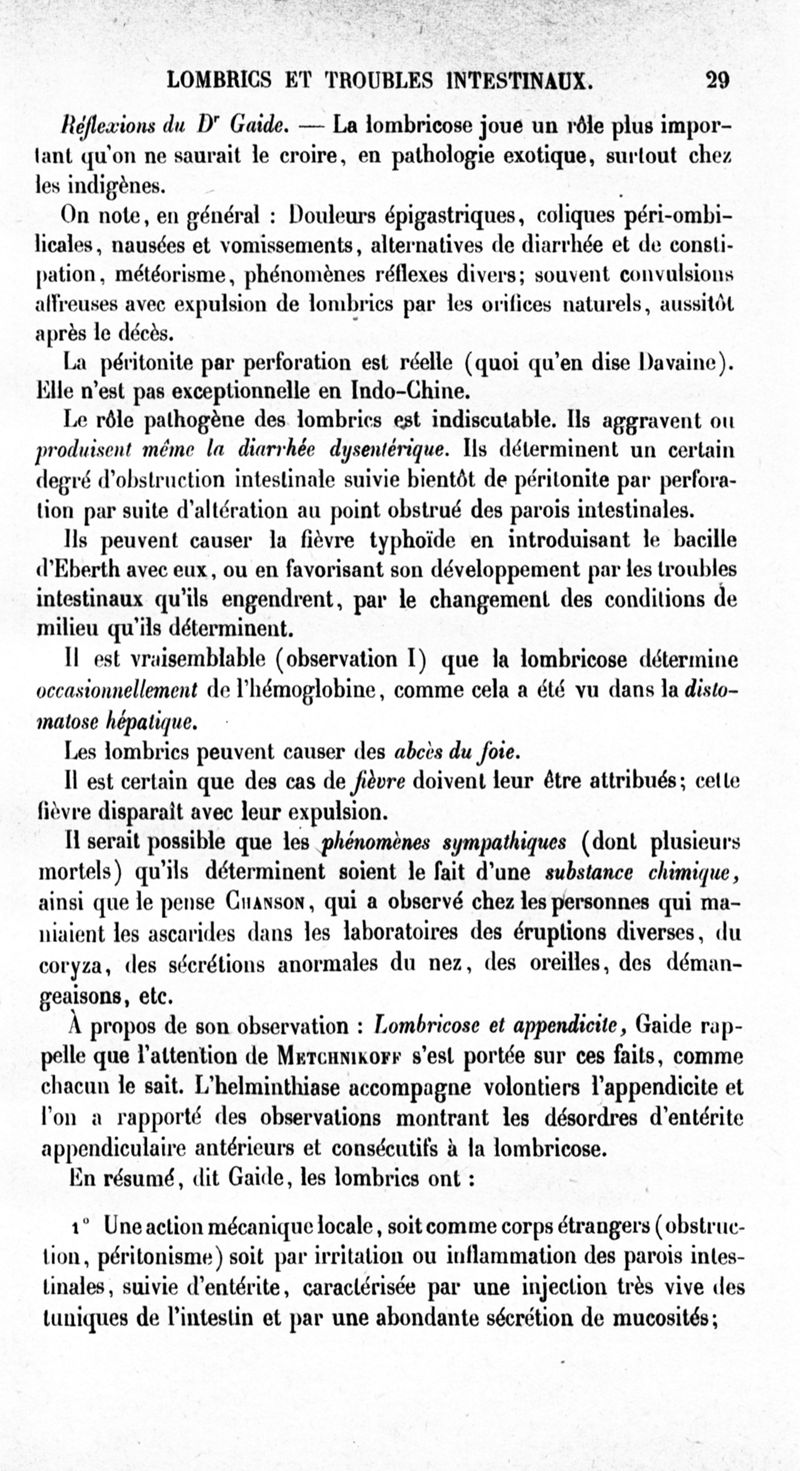 LOMBRICS ET TROUBLES INTESTINAUX. 29

Réflexions du Dr Gaide. — La lombricose joue un rôle plus important qu'on ne saurait le croire, en pathologie exotique, surtout chez les indigènes.

On note, en général : Douleurs épigastriques, coliques péri-ombilicales, nausées et vomissements, alternatives de diarrhée et de constipation, météorisme, phénomènes réflexes divers; souvent convulsions affreuses avec expulsion de lombrics par les orifices naturels, aussitôt après le décès.

La péritonite par perforation est réelle (quoi qu'en dise Davaine). Elle n'est pas exceptionnelle en Indo-Chine.

Le rôle pathogène des lombrics est indiscutable. Ils aggravent ou produisent même la diarrhée dysentérique. Ils déterminent un certain degré d'obstruction intestinale suivie bientôt de péritonite par perforation par suite d'altération au point obstrué des parois intestinales.

Ils peuvent causer la fièvre typhoïde en introduisant le bacille d'Eberth avec eux, ou en favorisant son développement par les troubles intestinaux qu'ils engendrent, par le changement des conditions de milieu qu'ils déterminent.

Il est vraisemblable (observation I) que la lombricose détermine occasionnellement de l'hémoglobine, comme cela a été vu dans la distomatose hépatique.

Les lombrics peuvent causer des abcès du foie.

Il est certain que des cas de fièvre doivent leur être attribués; cette fièvre disparaît avec leur expulsion.

Il serait possible que les phénomènes sympathiques (dont plusieurs mortels) qu'ils déterminent soient le fait d'une substance chimique, ainsi que le pense Chanson, qui a observé chez les personnes qui maniaient les ascarides dans les laboratoires des éruptions diverses, du coryza, des sécrétions anormales du nez, des oreilles, des démangeaisons, etc.

À propos de son observation : Lombricose et appendicite, Gaide rappelle que l'attention de Metchnikoff s'est portée sur ces faits, comme chacun le sait. L'helminthiase accompagne volontiers l'appendicite et l'on a rapporté des observations montrant les désordres d'entérite appendiculaire antérieurs et consécutifs à la lombricose.

En résumé, dit Gaide, les lombrics ont :

1° Une action mécanique locale, soit comme corps étrangers (obstruction, péritonisme) soit par irritation ou inflammation des parois intestinales, suivie d'entérite, caractérisée par une injection très vive des tuniques de l'intestin et par une abondante sécrétion de mucosités;